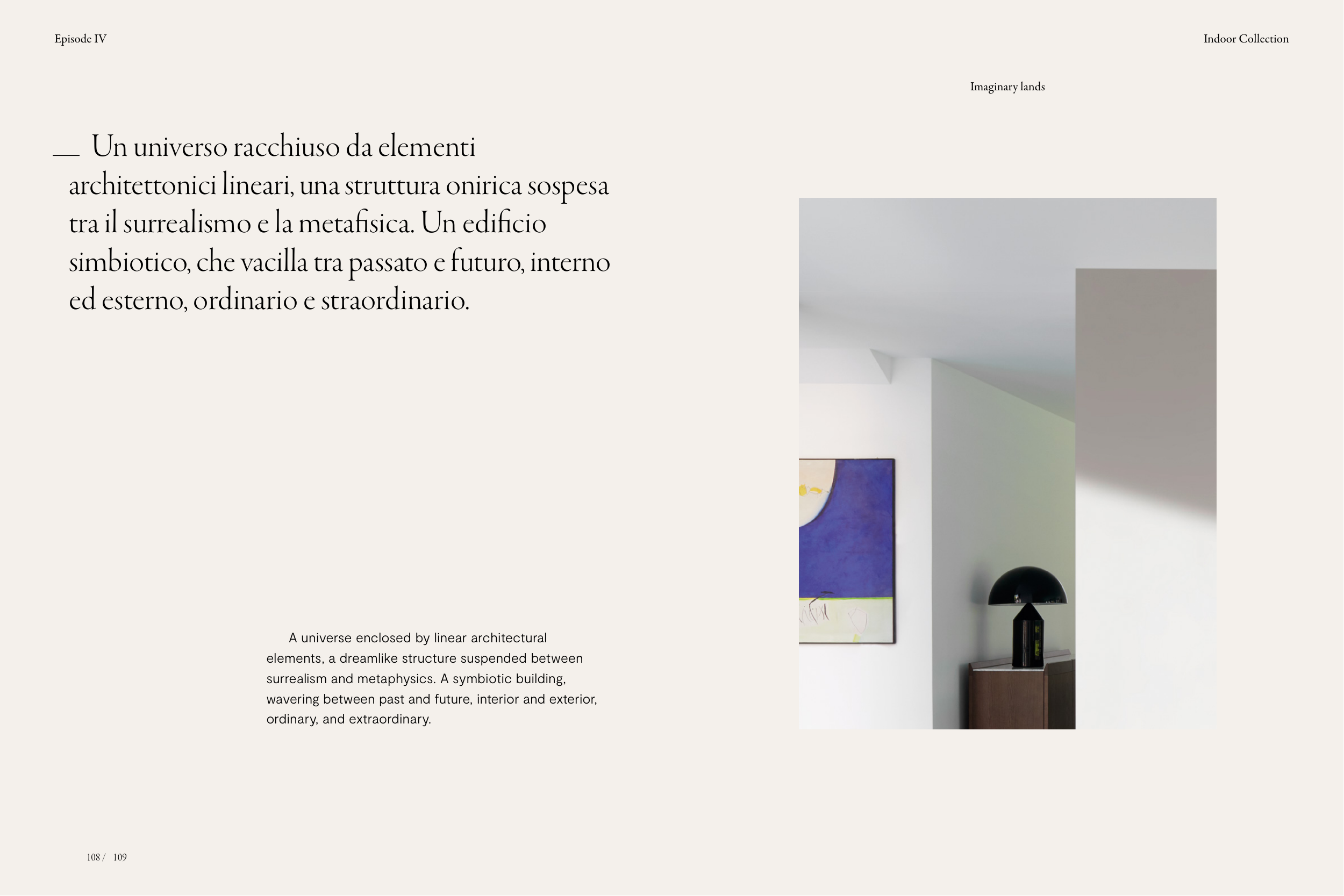 Episode IV

Indoor Collection

Imaginary lands

— Un universo racchiuso da elementi architettonici lineari, una struttura onirica sospesa tra il surrealismo e la metafisica. Un edificio simbiotico, che vacilla tra passato e futuro, interno ed esterno, ordinario e straordinario.

A universe enclosed by linear architectural elements, a dreamlike structure suspended between surrealism and metaphysics. A symbiotic building, wavering between past and future, interior and exterior, ordinary, and extraordinary.

108 / 109